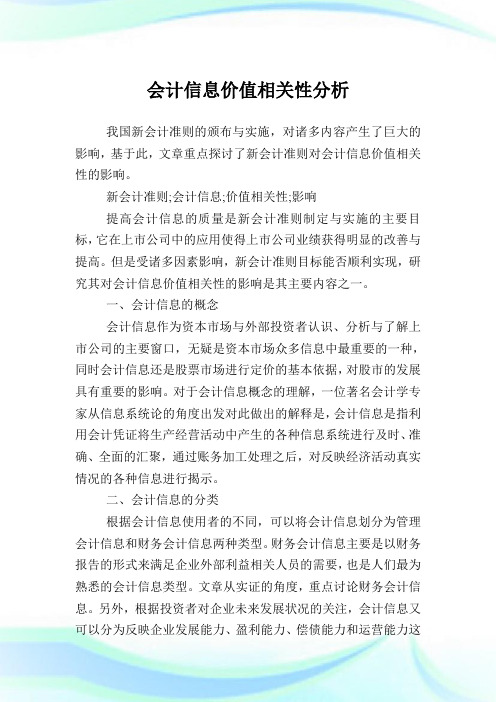 会计信息价值相关性分析

我国新会计准则的颁布与实施，对诸多内容产生了巨大的影响，基于此，文章重点探讨了新会计准则对会计信息价值相关性的影响。

新会计准则;会计信息;价值相关性;影响

提高会计信息的质量是新会计准则制定与实施的主要目标，它在上市公司中的应用使得上市公司业绩获得明显的改善与提高。但是受诸多因素影响，新会计准则目标能否顺利实现，研究其对会计信息价值相关性的影响是其主要内容之一。

一、会计信息的概念

会计信息作为资本市场与外部投资者认识、分析与了解上市公司的主要窗口，无疑是资本市场众多信息中最重要的一种，同时会计信息还是股票市场进行定价的基本依据，对股市的发展具有重要的影响。对于会计信息概念的理解，一位著名会计学专家从信息系统论的角度出发对此做出的解释是，会计信息是指利用会计凭证将生产经营活动中产生的各种信息系统进行及时、准确、全面的汇聚，通过账务加工处理之后，对反映经济活动真实情况的各种信息进行揭示。

二、会计信息的分类

根据会计信息使用者的不同，可以将会计信息划分为管理会计信息和财务会计信息两种类型。财务会计信息主要是以财务报告的形式来满足企业外部利益相关人员的需要，也是人们最为熟悉的会计信息类型。文章从实证的角度，重点讨论财务会计信息。另外，根据投资者对企业未来发展状况的关注，会计信息又可以分为反映企业发展能力、盈利能力、偿债能力和运营能力这